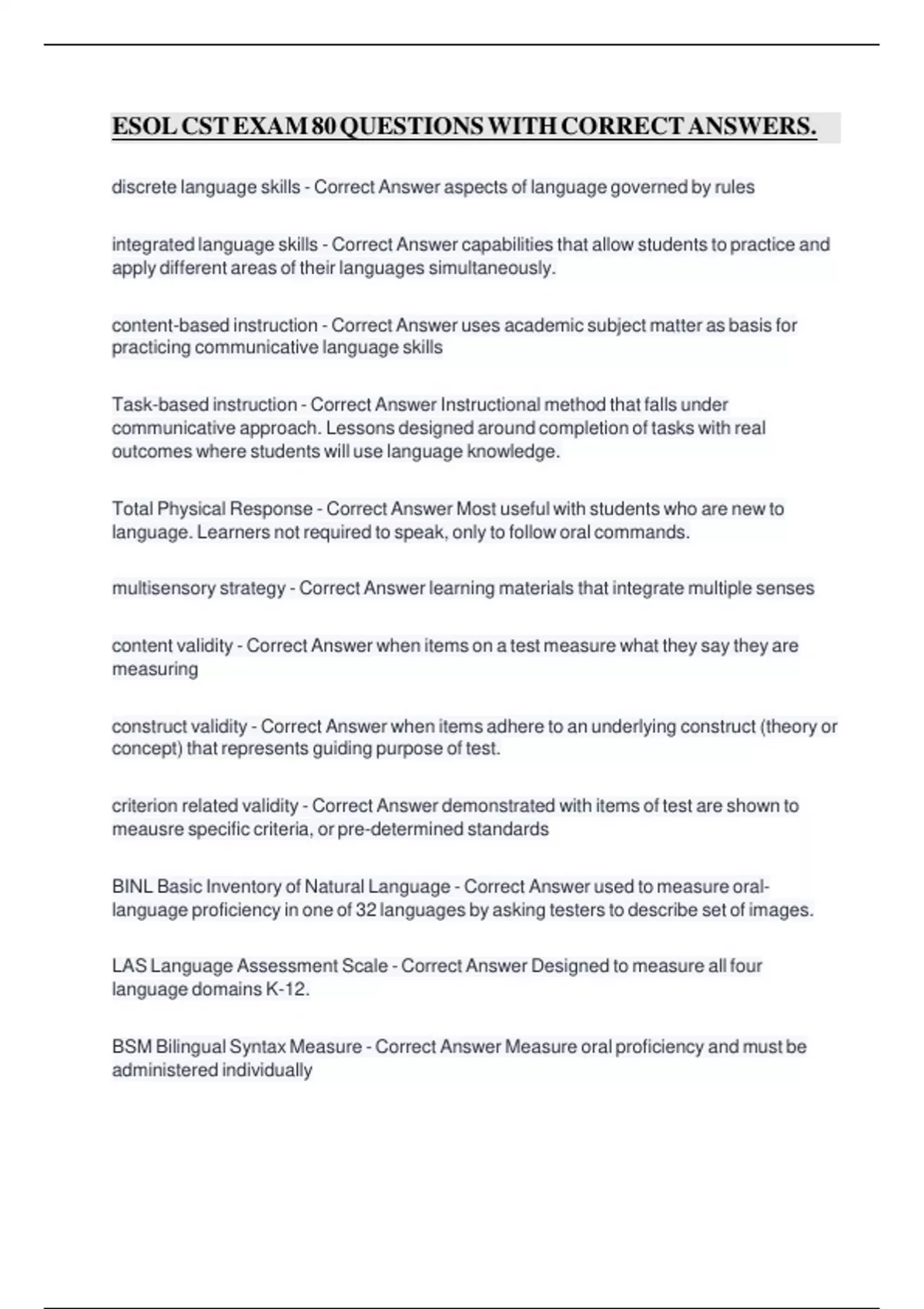 ESOL CST EXAM 80 QUESTIONS WITH CORRECT ANSWERS.

discrete language skills - Correct Answer aspects of language governed by rules

integrated language skills - Correct Answer capabilities that allow students to practice and apply different areas of their languages simultaneously.

content-based instruction - Correct Answer uses academic subject matter as basis for practicing communicative language skills

Task-based instruction - Correct Answer Instructional method that falls under communicative approach. Lessons designed around completion of tasks with real outcomes where students will use language knowledge.

Total Physical Response - Correct Answer Most useful with students who are new to language. Learners not required to speak, only to follow oral commands.

multisensory strategy - Correct Answer learning materials that integrate multiple senses

content validity - Correct Answer when items on a test measure what they say they are measuring

construct validity - Correct Answer when items adhere to an underlying construct (theory or concept) that represents guiding purpose of test.

criterion related validity - Correct Answer demonstrated with items of test are shown to meausre specific criteria, or pre-determined standards

BINL Basic Inventory of Natural Language - Correct Answer used to measure oral-language proficiency in one of 32 languages by asking testers to describe set of images.

LAS Language Assessment Scale - Correct Answer Designed to measure all four language domains K-12.

BSM Bilingual Syntax Measure - Correct Answer Measure oral proficiency and must be administered individually